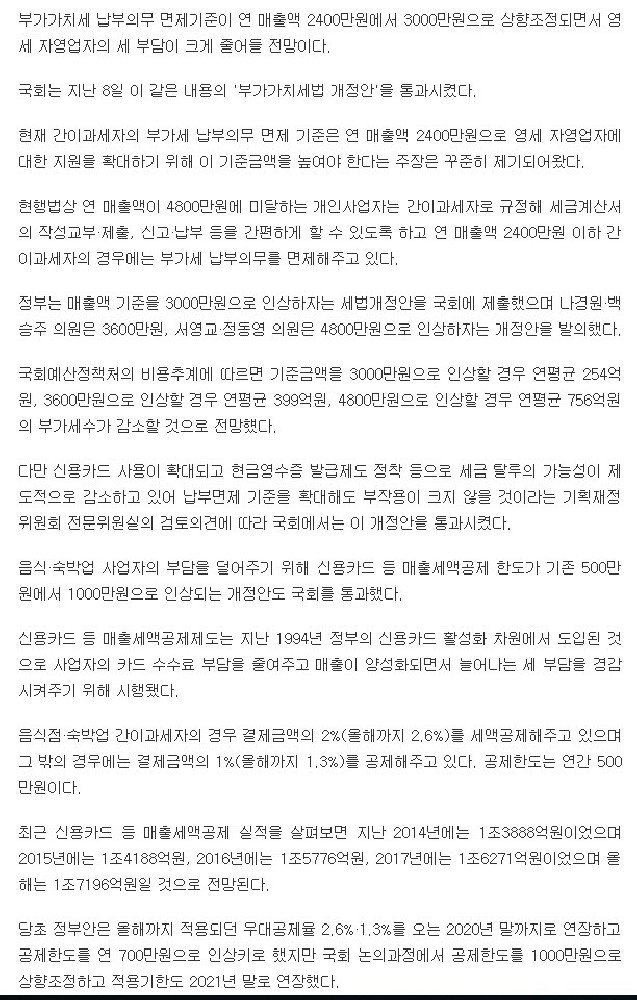 부가가치세 납부의무 면제기준이 연 매출액 2400만원에서 3000만원으로 상향조정되면서 영세 자영업자의 세 부담이 크게 줄어들 전망이다.

국회는 지난 8일 이 같은 내용의 '부가가치세법 개정안'을 통과시켰다.

현재 간이과세자의 부가세 납부의무 면제 기준은 연 매출액 2400만원으로 영세 자영업자에 대한 지원을 확대하기 위해 이 기준금액을 높여야 한다는 주장은 꾸준히 제기되어왔다.

현행법상 연 매출액이 4800만원에 미달하는 개인사업자는 간이과세자로 규정해 세금계산서의 작성교부·제출, 신고·납부 등을 간편하게 할 수 있도록 하고 연 매출액 2400만원 이하 간이과세자의 경우에는 부가세 납부의무를 면제해주고 있다.

정부는 매출액 기준을 3000만원으로 인상하자는 세법개정안을 국회에 제출했으며 나경원·백승주 의원은 3600만원, 서영교·정동영 의원은 4800만원으로 인상하자는 개정안을 발의했다.

국회예산정책처의 비용추계에 따르면 기준금액을 3000만원으로 인상할 경우 연평균 254억원, 3600만원으로 인상할 경우 연평균 399억원, 4800만원으로 인상할 경우 연평균 756억원의 부가세수가 감소할 것으로 전망했다.

다만 신용카드 사용이 확대되고 현금영수증 발급제도 정착 등으로 세금 탈루의 가능성이 제도적으로 감소하고 있어 납부면제 기준을 확대해도 부작용이 크지 않을 것이라는 기획재정위원회 전문위원실의 검토의견에 따라 국회에서는 이 개정안을 통과시켰다.

음식·숙박업 사업자의 부담을 덜어주기 위해 신용카드 등 매출세액공제 한도가 기존 500만원에서 1000만원으로 인상되는 개정안도 국회를 통과했다.

신용카드 등 매출세액공제제도는 지난 1994년 정부의 신용카드 활성화 차원에서 도입된 것으로 사업자의 카드 수수료 부담을 줄여주고 매출이 양성화되면서 늘어나는 세 부담을 경감시켜주기 위해 시행됐다.

음식점·숙박업 간이과세자의 경우 결제금액의 2%(올해까지 2.6%)를 세액공제해주고 있으며 그 밖의 경우에는 결제금액의 1%(올해까지 1.3%)를 공제해주고 있다. 공제한도는 연간 500만원이다.

최근 신용카드 등 매출세액공제 실적을 살펴보면 지난 2014년에는 1조3888억원이었으며 2015년에는 1조4188억원, 2016년에는 1조5776억원, 2017년에는 1조6271억원이었으며 올해는 1조7196억원일 것으로 전망된다.

당초 정부안은 올해까지 적용되던 우대공제율 2.6%·1.3%를 오는 2020년 말까지로 연장하고 공제한도를 연 700만원으로 인상키로 했지만 국회 논의과정에서 공제한도를 1000만원으로 상향조정하고 적용기한도 2021년 말로 연장했다.